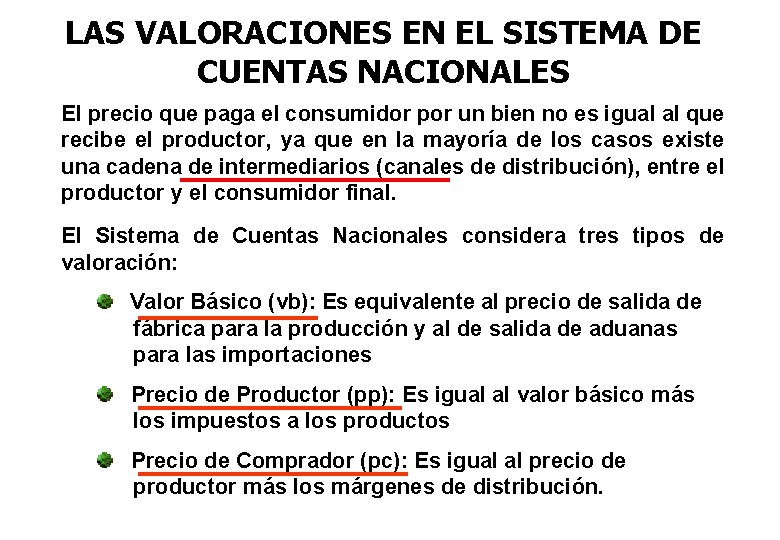 LAS VALORACIONES EN EL SISTEMA DE CUENTAS NACIONALES

El precio que paga el consumidor por un bien no es igual al que recibe el productor, ya que en la mayoría de los casos existe una cadena de intermediarios (canales de distribución), entre el productor y el consumidor final.

El Sistema de Cuentas Nacionales considera tres tipos de valoración:

Valor Básico (vb): Es equivalente al precio de salida de fábrica para la producción y al de salida de aduanas para las importaciones

Precio de Productor (pp): Es igual al valor básico más los impuestos a los productos

Precio de Comprador (pc): Es igual al precio de productor más los márgenes de distribución.